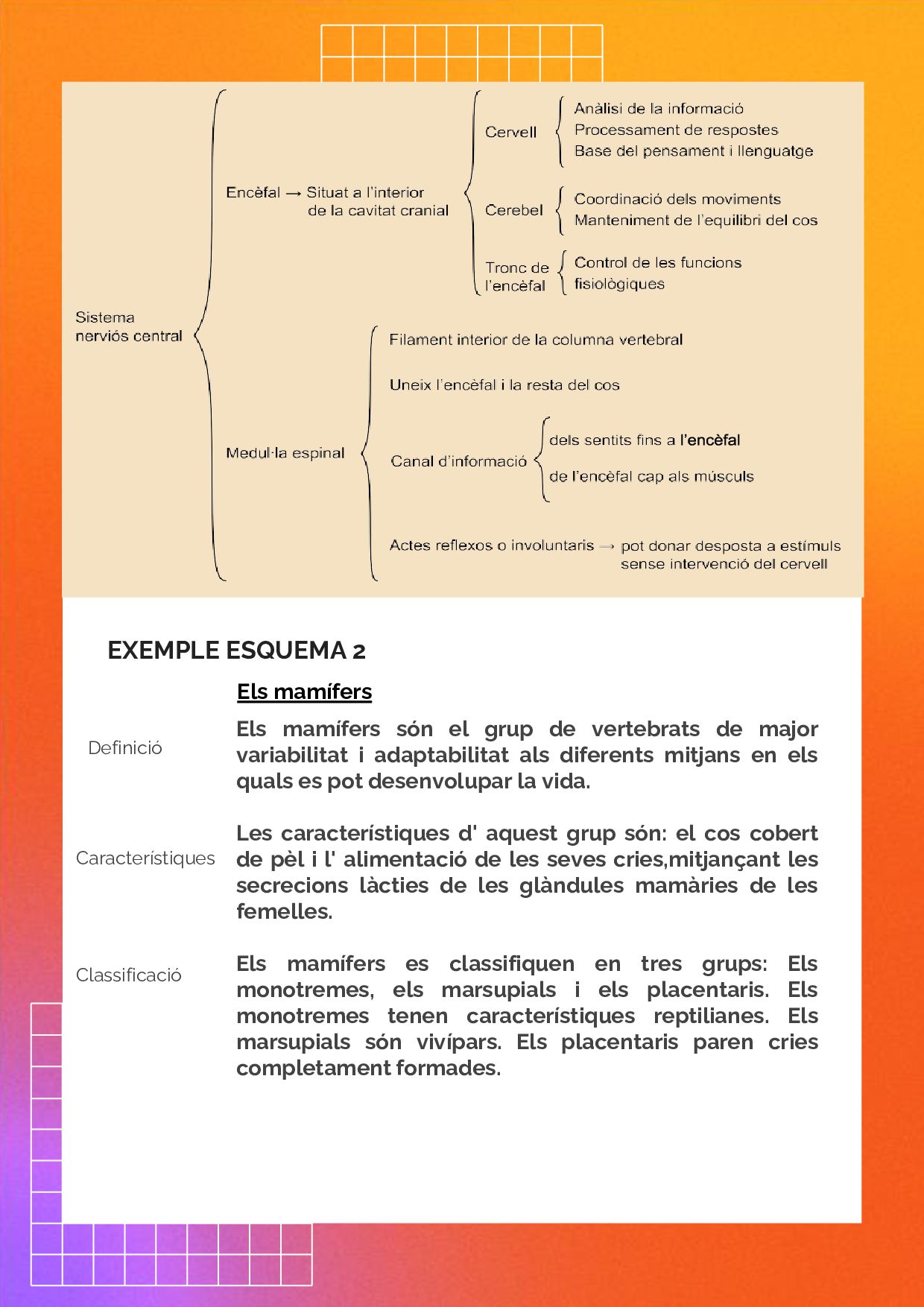 Sistema nerviós central

Encèfal → Situat a l'interior de la cavitat cranial

Cervell
Anàlisi de la informació
Processament de respostes
Base del pensament i llenguatge

Cerebel
Coordinació dels moviments
Manteniment de l'equilibri del cos

Tronc de l'encèfal
Control de les funcions fisiològiques

Medul·la espinal

Filament interior de la columna vertebral

Uneix l'encèfal i la resta del cos

Canal d'informació
dels sentits fins a l'encèfal
de l'encèfal cap als músculs

Actes reflexos o involuntaris → pot donar desposta a estímuls sense intervenció del cervell

EXEMPLE ESQUEMA 2

Els mamífers

Definició

Els mamífers són el grup de vertebrats de major variabilitat i adaptabilitat als diferents mitjans en els quals es pot desenvolupar la vida.

Característiques

Les característiques d' aquest grup són: el cos cobert de pèl i l' alimentació de les seves cries,mitjançant les secrecions làcties de les glàndules mamàries de les femelles.

Classificació

Els mamífers es classifiquen en tres grups: Els monotremes, els marsupials i els placentaris. Els monotremes tenen característiques reptilianes. Els marsupials són vivípars. Els placentaris paren cries completament formades.